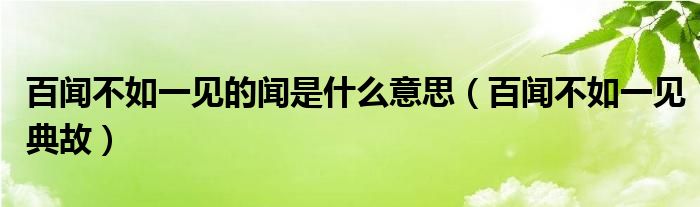 百闻不如一见的闻是什么意思（百闻不如一见典故）